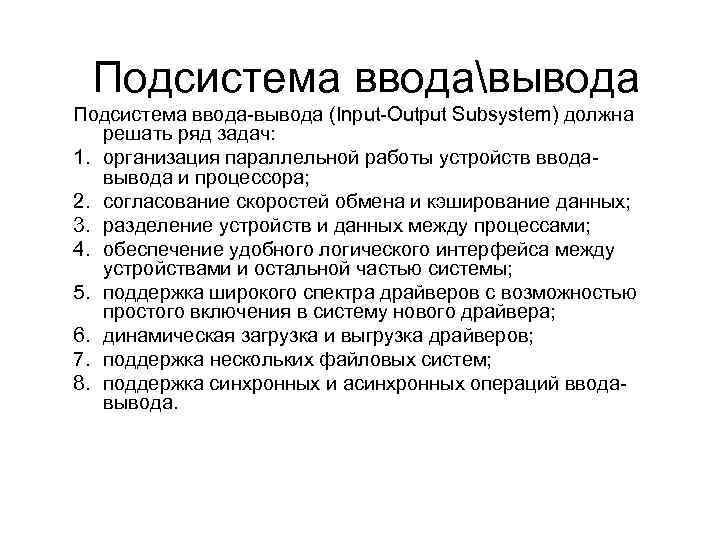 Подсистема ввода\вывода

Подсистема ввода-вывода (Input-Output Subsystem) должна решать ряд задач:

1. организация параллельной работы устройств ввода-вывода и процессора;
2. согласование скоростей обмена и кэширование данных;
3. разделение устройств и данных между процессами;
4. обеспечение удобного логического интерфейса между устройствами и остальной частью системы;
5. поддержка широкого спектра драйверов с возможностью простого включения в систему нового драйвера;
6. динамическая загрузка и выгрузка драйверов;
7. поддержка нескольких файловых систем;
8. поддержка синхронных и асинхронных операций ввода-вывода.